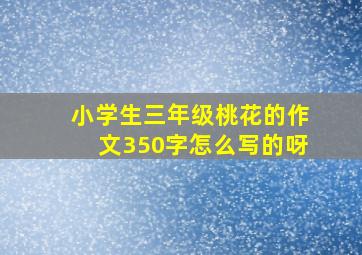 小学生三年级桃花的作文350字怎么写的呀